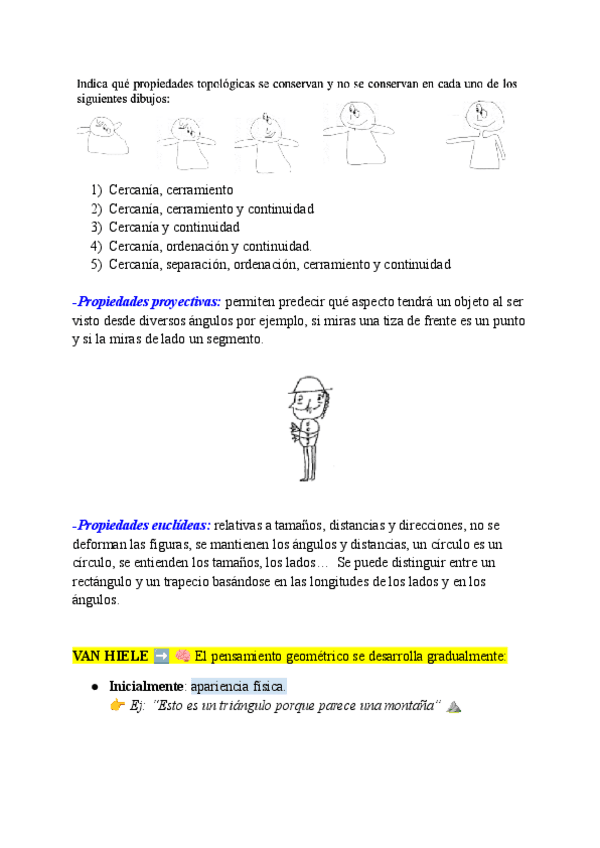 Indica qué propiedades topológicas se conservan y no se conservan en cada uno de los siguientes dibujos:

1) Cercanía, cerramiento
2) Cercanía, cerramiento y continuidad
3) Cercanía y continuidad
4) Cercanía, ordenación y continuidad.
5) Cercanía, separación, ordenación, cerramiento y continuidad

-Propiedades proyectivas: permiten predecir qué aspecto tendrá un objeto al ser visto desde diversos ángulos por ejemplo, si miras una tiza de frente es un punto y si la miras de lado un segmento.

-Propiedades euclídeas: relativas a tamaños, distancias y direcciones, no se deforman las figuras, se mantienen los ángulos y distancias, un círculo es un círculo, se entienden los tamaños, los lados… Se puede distinguir entre un rectángulo y un trapecio basándose en las longitudes de los lados y en los ángulos.

VAN HIELE ➡️ 🧠 El pensamiento geométrico se desarrolla gradualmente:

● Inicialmente: apariencia física.
👉 Ej: "Esto es un triángulo porque parece una montaña" ⛰️